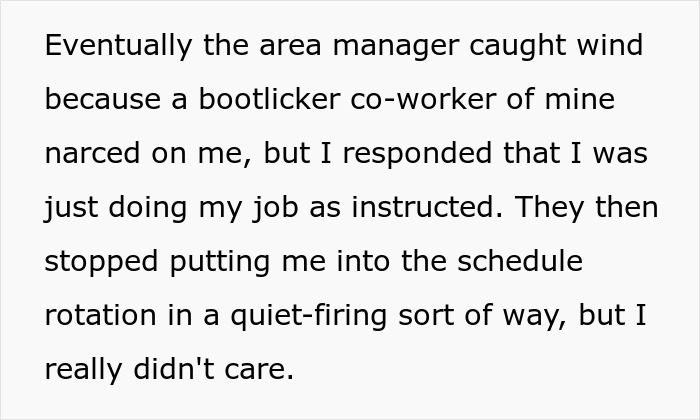 Eventually the area manager caught wind because a bootlicker co-worker of mine narced on me, but I responded that I was just doing my job as instructed. They then stopped putting me into the schedule rotation in a quiet-firing sort of way, but I really didn't care.